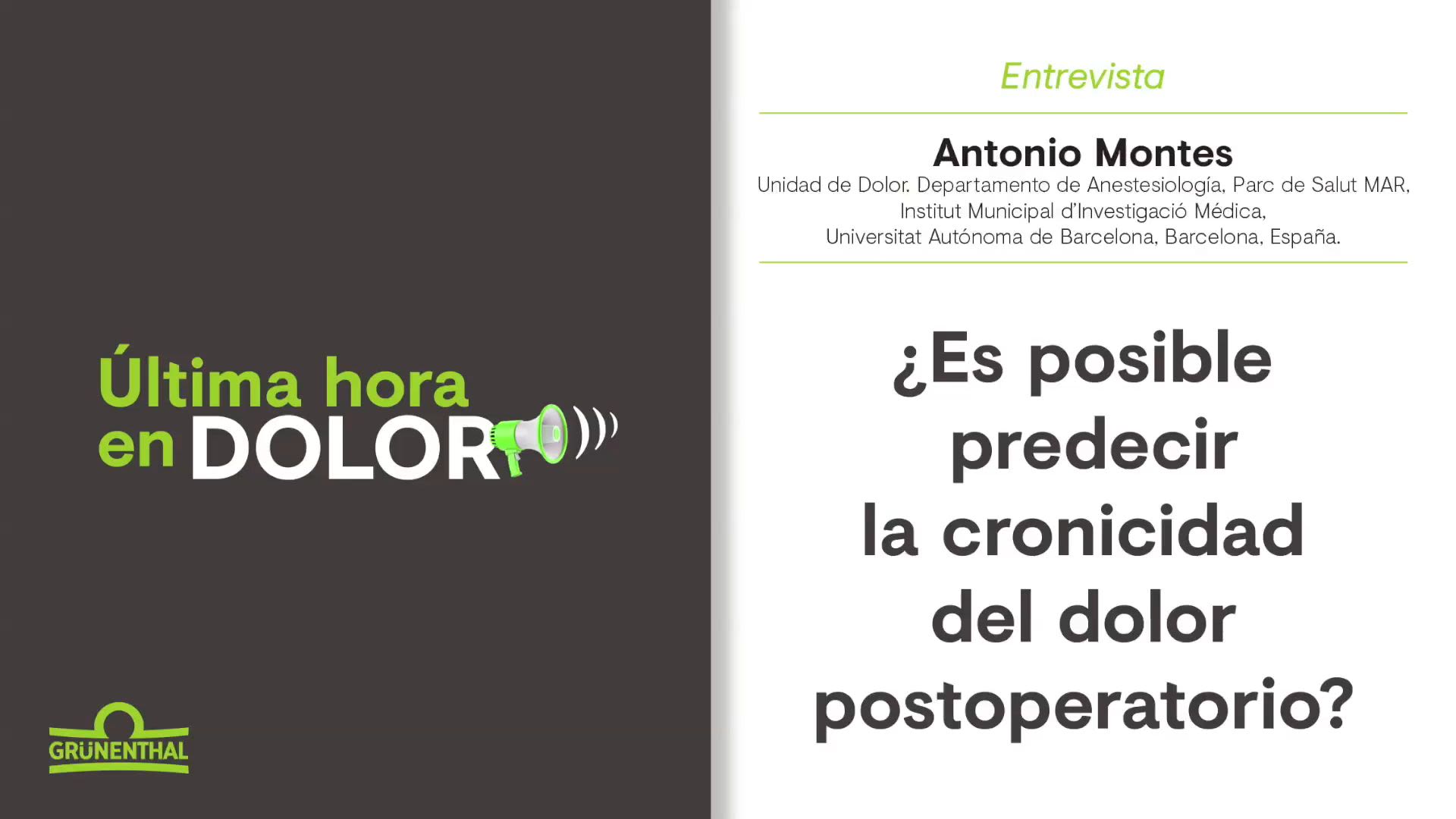 Última hora en DOLOR

GRÜNENTHAL

Entrevista

Antonio Montes
Unidad de Dolor. Departamento de Anestesiología, Parc de Salut MAR, Institut Municipal d'Investigació Médica, Universitat Autónoma de Barcelona, Barcelona, España.

¿Es posible predecir la cronicidad del dolor postoperatorio?